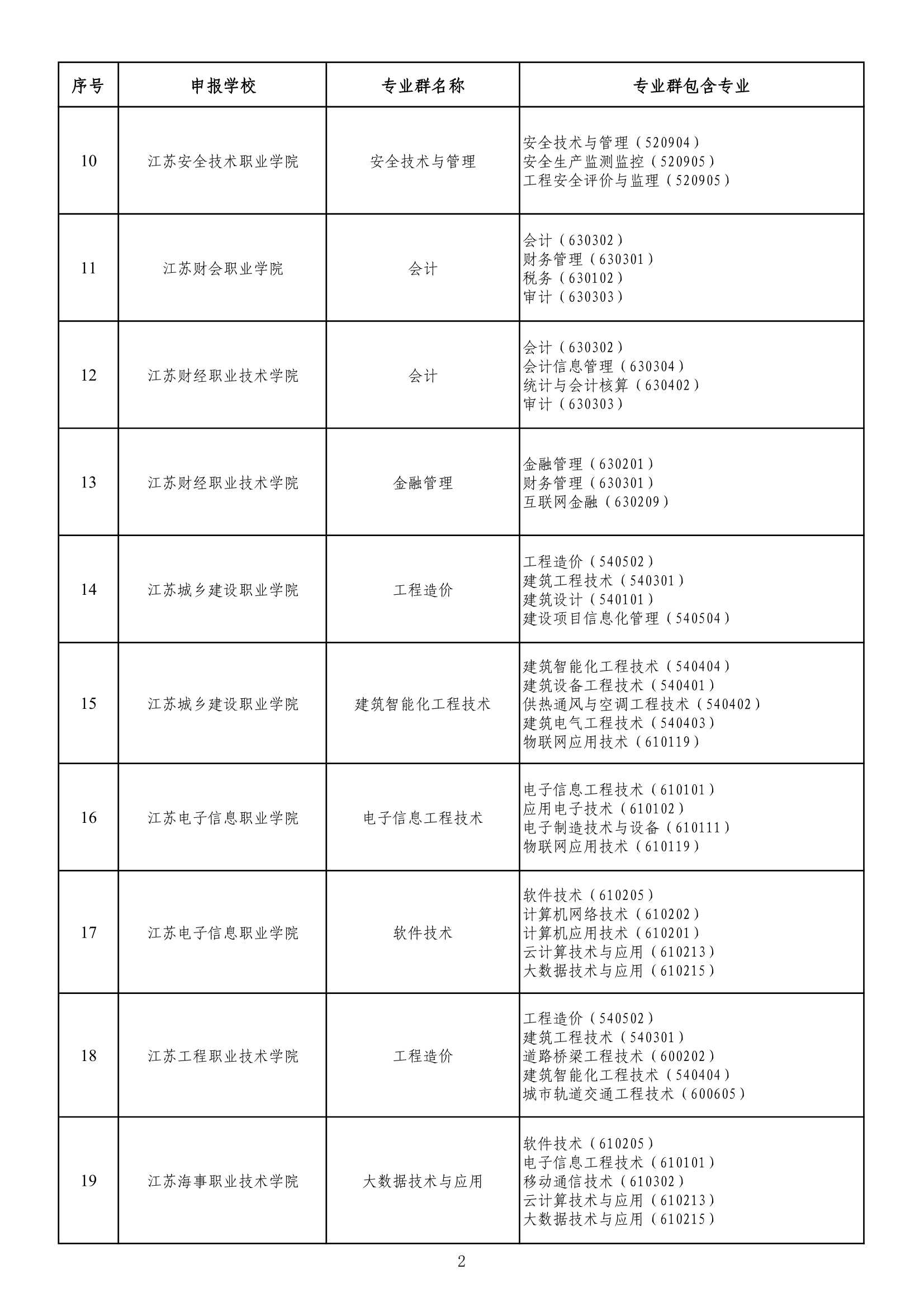 | 序号 | 申报学校 | 专业群名称 | 专业群包含专业 |
|---|---|---|---|
| 10 | 江苏安全技术职业学院 | 安全技术与管理 | 安全技术与管理（520904）<br>安全生产监测监控（520905）<br>工程安全评价与监理（520905） |
| 11 | 江苏财会职业学院 | 会计 | 会计（630302）<br>财务管理（630301）<br>税务（630102）<br>审计（630303） |
| 12 | 江苏财经职业技术学院 | 会计 | 会计（630302）<br>会计信息管理（630304）<br>统计与会计核算（630402）<br>审计（630303） |
| 13 | 江苏财经职业技术学院 | 金融管理 | 金融管理（630201）<br>财务管理（630301）<br>互联网金融（630209） |
| 14 | 江苏城乡建设职业学院 | 工程造价 | 工程造价（540502）<br>建筑工程技术（540301）<br>建筑设计（540101）<br>建设项目信息化管理（540504） |
| 15 | 江苏城乡建设职业学院 | 建筑智能化工程技术 | 建筑智能化工程技术（540404）<br>建筑设备工程技术（540401）<br>供热通风与空调工程技术（540402）<br>建筑电气工程技术（540403）<br>物联网应用技术（610119） |
| 16 | 江苏电子信息职业学院 | 电子信息工程技术 | 电子信息工程技术（610101）<br>应用电子技术（610102）<br>电子制造技术与设备（610111）<br>物联网应用技术（610119） |
| 17 | 江苏电子信息职业学院 | 软件技术 | 软件技术（610205）<br>计算机网络技术（610202）<br>计算机应用技术（610201）<br>云计算技术与应用（610213）<br>大数据技术与应用（610215） |
| 18 | 江苏工程职业技术学院 | 工程造价 | 工程造价（540502）<br>建筑工程技术（540301）<br>道路桥梁工程技术（600202）<br>建筑智能化工程技术（540404）<br>城市轨道交通工程技术（600605） |
| 19 | 江苏海事职业技术学院 | 大数据技术与应用 | 软件技术（610205）<br>电子信息工程技术（610101）<br>移动通信技术（610302）<br>云计算技术与应用（610213）<br>大数据技术与应用（610215） |

2